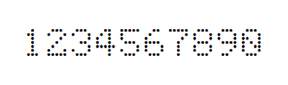 1234567890